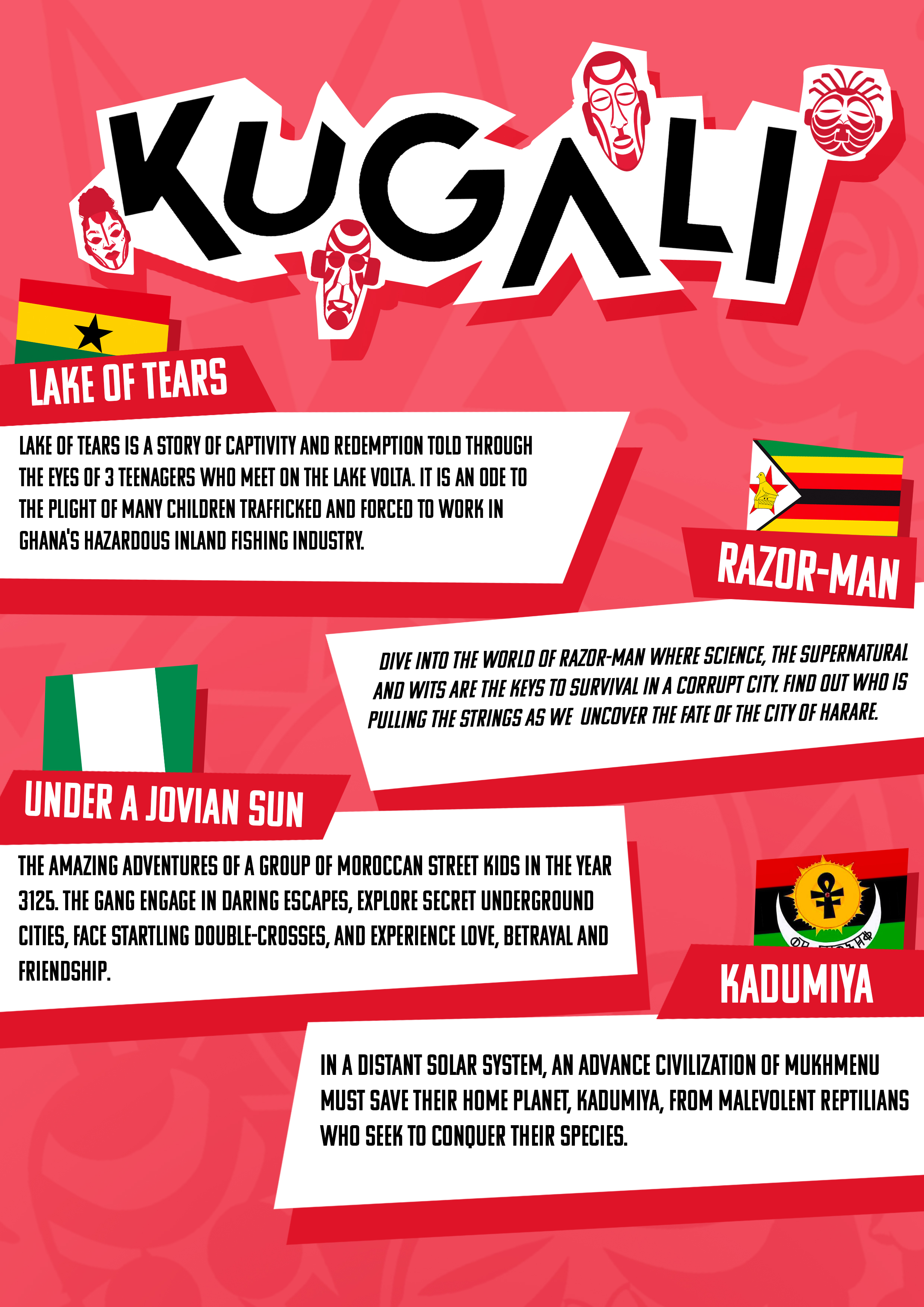 KUGALI

LAKE OF TEARS

LAKE OF TEARS IS A STORY OF CAPTIVITY AND REDEMPTION TOLD THROUGH THE EYES OF 3 TEENAGERS WHO MEET ON THE LAKE VOLTA. IT IS AN ODE TO THE PLIGHT OF MANY CHILDREN TRAFFICKED AND FORCED TO WORK IN GHANA'S HAZARDOUS INLAND FISHING INDUSTRY.

RAZOR-MAN

DIVE INTO THE WORLD OF RAZOR-MAN WHERE SCIENCE, THE SUPERNATURAL AND WITS ARE THE KEYS TO SURVIVAL IN A CORRUPT CITY. FIND OUT WHO IS PULLING THE STRINGS AS WE UNCOVER THE FATE OF THE CITY OF HARARE.

UNDER A JOVIAN SUN

THE AMAZING ADVENTURES OF A GROUP OF MOROCCAN STREET KIDS IN THE YEAR 3125. THE GANG ENGAGE IN DARING ESCAPES, EXPLORE SECRET UNDERGROUND CITIES, FACE STARTLING DOUBLE-CROSSES, AND EXPERIENCE LOVE, BETRAYAL AND FRIENDSHIP.

KADUMIYA

IN A DISTANT SOLAR SYSTEM, AN ADVANCE CIVILIZATION OF MUKHMENU MUST SAVE THEIR HOME PLANET, KADUMIYA, FROM MALEVOLENT REPTILIANS WHO SEEK TO CONQUER THEIR SPECIES.